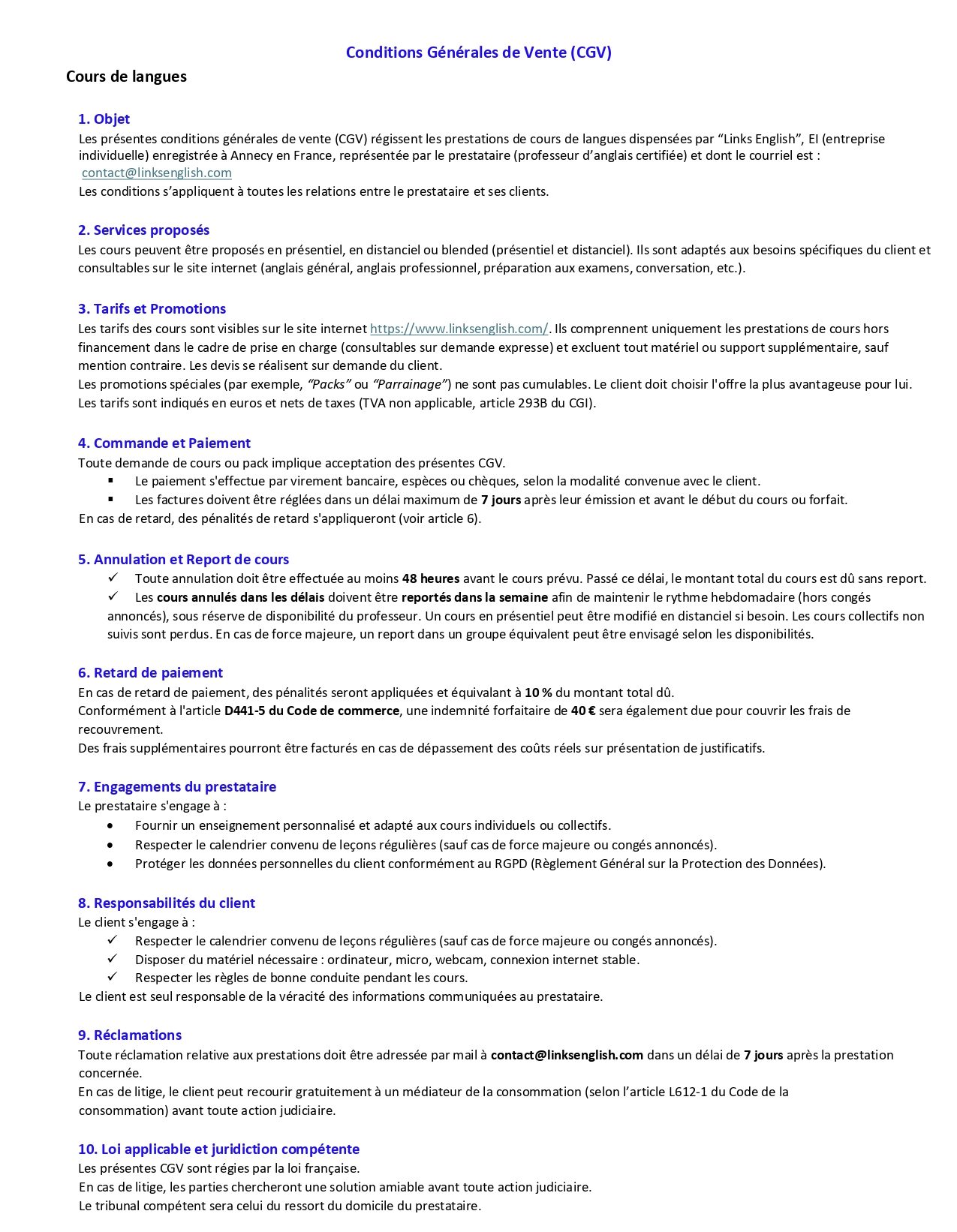 Conditions Générales de Vente (CGV)

Cours de langues

1. Objet
Les présentes conditions générales de vente (CGV) régissent les prestations de cours de langues dispensées par “Links English”, EI (entreprise individuelle) enregistrée à Annecy en France, représentée par le prestataire (professeur d’anglais certifiée) et dont le courriel est : contact@linksenglish.com
Les conditions s’appliquent à toutes les relations entre le prestataire et ses clients.

2. Services proposés
Les cours peuvent être proposés en présentiel, en distanciel ou blended (présentiel et distanciel). Ils sont adaptés aux besoins spécifiques du client et consultables sur le site internet (anglais général, anglais professionnel, préparation aux examens, conversation, etc.).

3. Tarifs et Promotions
Les tarifs des cours sont visibles sur le site internet https://www.linksenglish.com/. Ils comprennent uniquement les prestations de cours hors financement dans le cadre de prise en charge (consultables sur demande expresse) et excluent tout matériel ou support supplémentaire, sauf mention contraire. Les devis se réalisent sur demande du client.
Les promotions spéciales (par exemple, “Packs” ou “Parrainage”) ne sont pas cumulables. Le client doit choisir l'offre la plus avantageuse pour lui.
Les tarifs sont indiqués en euros et nets de taxes (TVA non applicable, article 293B du CGI).

4. Commande et Paiement
Toute demande de cours ou pack implique acceptation des présentes CGV.
▪ Le paiement s'effectue par virement bancaire, espèces ou chèques, selon la modalité convenue avec le client.
▪ Les factures doivent être réglées dans un délai maximum de 7 jours après leur émission et avant le début du cours ou forfait.
En cas de retard, des pénalités de retard s'appliqueront (voir article 6).

5. Annulation et Report de cours
✓ Toute annulation doit être effectuée au moins 48 heures avant le cours prévu. Passé ce délai, le montant total du cours est dû sans report.
✓ Les cours annulés dans les délais doivent être reportés dans la semaine afin de maintenir le rythme hebdomadaire (hors congés annoncés), sous réserve de disponibilité du professeur. Un cours en présentiel peut être modifié en distanciel si besoin. Les cours collectifs non suivis sont perdus. En cas de force majeure, un report dans un groupe équivalent peut être envisagé selon les disponibilités.

6. Retard de paiement
En cas de retard de paiement, des pénalités seront appliquées et équivalant à 10 % du montant total dû.
Conformément à l'article D441-5 du Code de commerce, une indemnité forfaitaire de 40 € sera également due pour couvrir les frais de recouvrement.
Des frais supplémentaires pourront être facturés en cas de dépassement des coûts réels sur présentation de justificatifs.

7. Engagements du prestataire
Le prestataire s'engage à :
• Fournir un enseignement personnalisé et adapté aux cours individuels ou collectifs.
• Respecter le calendrier convenu de leçons régulières (sauf cas de force majeure ou congés annoncés).
• Protéger les données personnelles du client conformément au RGPD (Règlement Général sur la Protection des Données).

8. Responsabilités du client
Le client s'engage à :
✓ Respecter le calendrier convenu de leçons régulières (sauf cas de force majeure ou congés annoncés).
✓ Disposer du matériel nécessaire : ordinateur, micro, webcam, connexion internet stable.
✓ Respecter les règles de bonne conduite pendant les cours.
Le client est seul responsable de la véracité des informations communiquées au prestataire.

9. Réclamations
Toute réclamation relative aux prestations doit être adressée par mail à contact@linksenglish.com dans un délai de 7 jours après la prestation concernée.
En cas de litige, le client peut recourir gratuitement à un médiateur de la consommation (selon l’article L612-1 du Code de la consommation) avant toute action judiciaire.

10. Loi applicable et juridiction compétente
Les présentes CGV sont régies par la loi française.
En cas de litige, les parties chercheront une solution amiable avant toute action judiciaire.
Le tribunal compétent sera celui du ressort du domicile du prestataire.